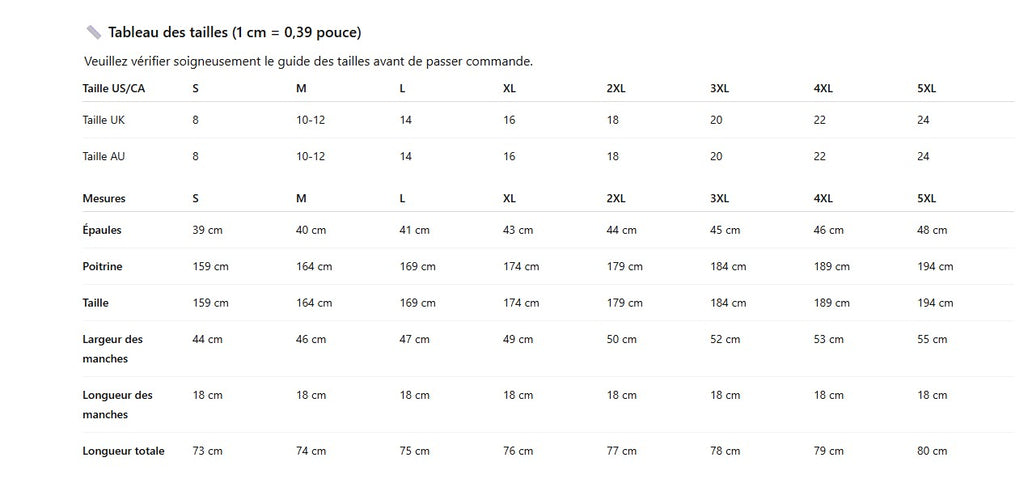 Tableau des tailles (1 cm = 0,39 pouce)

Veuillez vérifier soigneusement le guide des tailles avant de passer commande.

| Taille US/CA | S | M | L | XL | 2XL | 3XL | 4XL | 5XL |
|---|---|---|---|---|---|---|---|---|
| Taille UK | 8 | 10-12 | 14 | 16 | 18 | 20 | 22 | 24 |
| Taille AU | 8 | 10-12 | 14 | 16 | 18 | 20 | 22 | 24 |

| Mesures | S | M | L | XL | 2XL | 3XL | 4XL | 5XL |
|---|---|---|---|---|---|---|---|---|
| Épaules | 39 cm | 40 cm | 41 cm | 43 cm | 44 cm | 45 cm | 46 cm | 48 cm |
| Poitrine | 159 cm | 164 cm | 169 cm | 174 cm | 179 cm | 184 cm | 189 cm | 194 cm |
| Taille | 159 cm | 164 cm | 169 cm | 174 cm | 179 cm | 184 cm | 189 cm | 194 cm |
| Largeur des manches | 44 cm | 46 cm | 47 cm | 49 cm | 50 cm | 52 cm | 53 cm | 55 cm |
| Longueur des manches | 18 cm | 18 cm | 18 cm | 18 cm | 18 cm | 18 cm | 18 cm | 18 cm |
| Longueur totale | 73 cm | 74 cm | 75 cm | 76 cm | 77 cm | 78 cm | 79 cm | 80 cm |